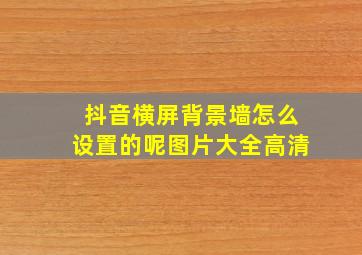 抖音横屏背景墙怎么设置的呢图片大全高清